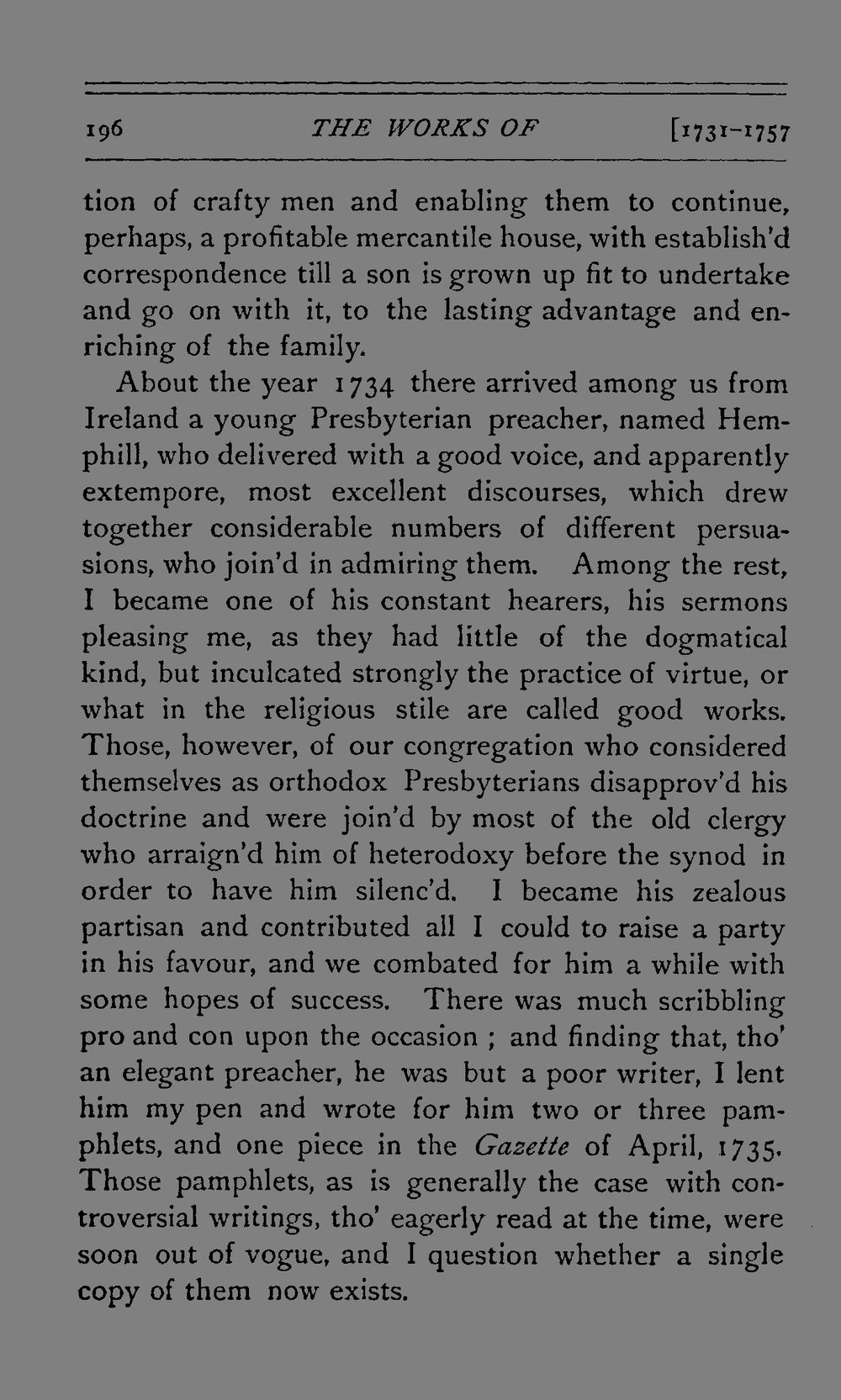 196 THE WORKS OF [1731-1757

tion of crafty men and enabling them to continue, perhaps, a profitable mercantile house, with establish'd correspondence till a son is grown up fit to undertake and go on with it, to the lasting advantage and enriching of the family.

About the year 1734 there arrived among us from Ireland a young Presbyterian preacher, named Hemphill, who delivered with a good voice, and apparently extempore, most excellent discourses, which drew together considerable numbers of different persuasions, who join'd in admiring them. Among the rest, I became one of his constant hearers, his sermons pleasing me, as they had little of the dogmatical kind, but inculcated strongly the practice of virtue, or what in the religious stile are called good works. Those, however, of our congregation who considered themselves as orthodox Presbyterians disapprov'd his doctrine and were join'd by most of the old clergy who arraign'd him of heterodoxy before the synod in order to have him silenc'd. I became his zealous partisan and contributed all I could to raise a party in his favour, and we combated for him a while with some hopes of success. There was much scribbling pro and con upon the occasion ; and finding that, tho' an elegant preacher, he was but a poor writer, I lent him my pen and wrote for him two or three pamphlets, and one piece in the Gazette of April, 1735. Those pamphlets, as is generally the case with controversial writings, tho' eagerly read at the time, were soon out of vogue, and I question whether a single copy of them now exists.